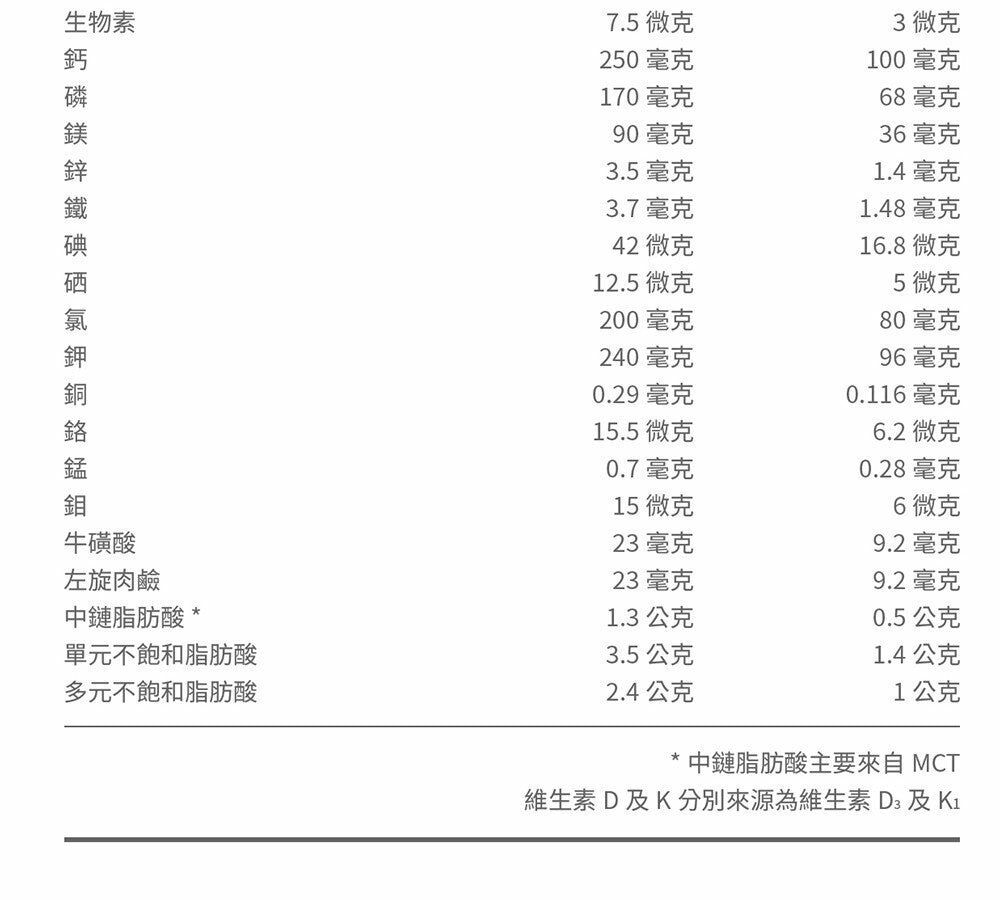 | 生物素 | 7.5微克 | 3微克 |
|---|---|---|
| 鈣 | 250毫克 | 100毫克 |
| 磷 | 170毫克 | 68毫克 |
| 鎂 | 90毫克 | 36毫克 |
| 鋅 | 3.5毫克 | 1.4毫克 |
| 鐵 | 3.7毫克 | 1.48毫克 |
| 碘 | 42微克 | 16.8微克 |
| 硒 | 12.5微克 | 5微克 |
| 氯 | 200毫克 | 80毫克 |
| 鉀 | 240毫克 | 96毫克 |
| 銅 | 0.29毫克 | 0.116毫克 |
| 鉻 | 15.5微克 | 6.2微克 |
| 錳 | 0.7毫克 | 0.28毫克 |
| 鉬 | 15微克 | 6微克 |
| 牛磺酸 | 23毫克 | 9.2毫克 |
| 左旋肉鹼 | 23毫克 | 9.2毫克 |
| 中鏈脂肪酸* | 1.3公克 | 0.5公克 |
| 單元不飽和脂肪酸 | 3.5公克 | 1.4公克 |
| 多元不飽和脂肪酸 | 2.4公克 | 1公克 |

*中鏈脂肪酸主要來自MCT

維生素D及K分別來源為維生素$D_3$及$K_1$